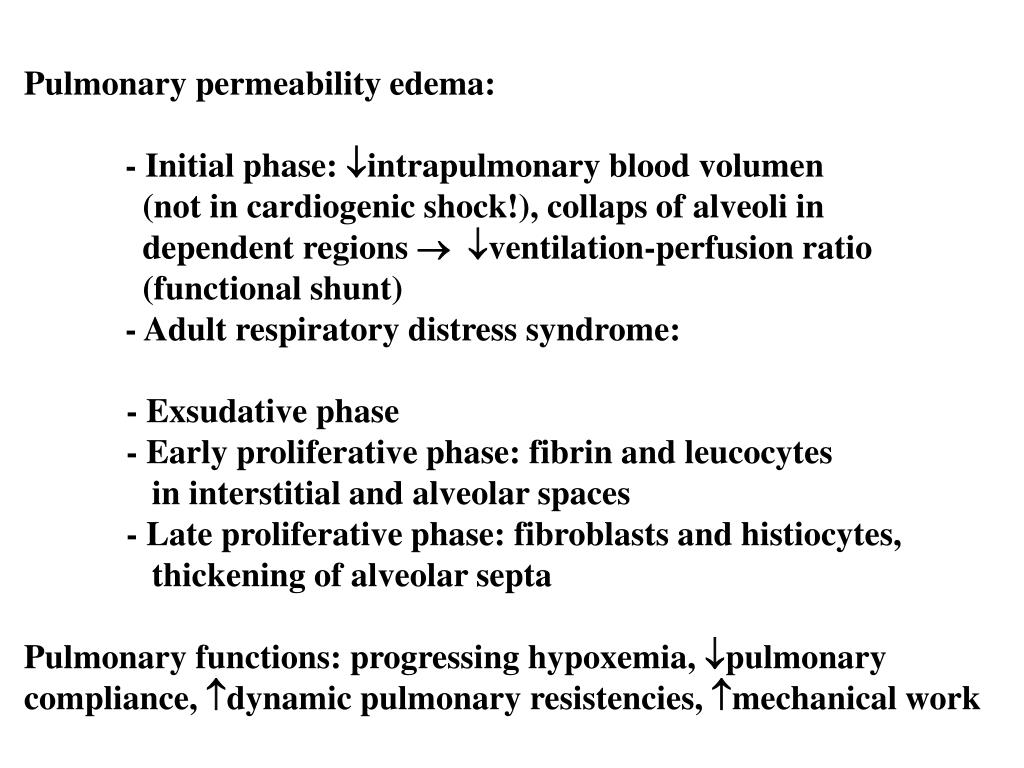 Pulmonary permeability edema:

- Initial phase: ↓intrapulmonary blood volumen (not in cardiogenic shock!), collaps of alveoli in dependent regions → ↓ventilation-perfusion ratio (functional shunt)
- Adult respiratory distress syndrome:

- Exsudative phase
- Early proliferative phase: fibrin and leucocytes in interstitial and alveolar spaces
- Late proliferative phase: fibroblasts and histiocytes, thickening of alveolar septa

Pulmonary functions: progressing hypoxemia, ↓pulmonary compliance, ↑dynamic pulmonary resistencies, ↑mechanical work